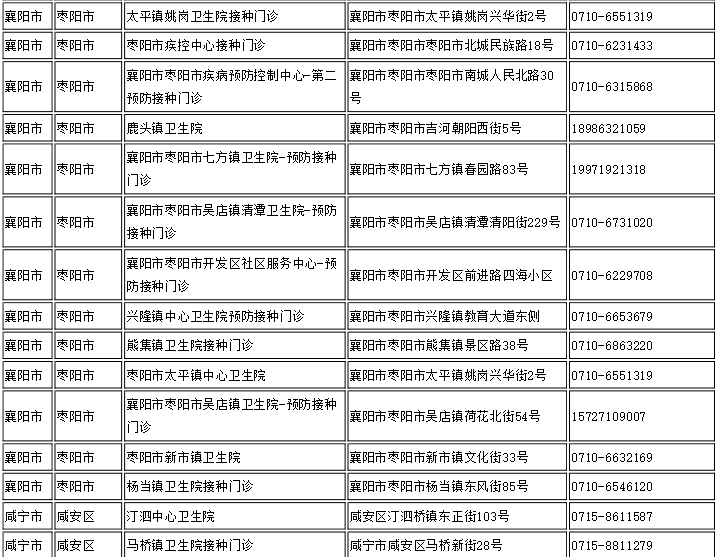 | 襄阳市 | 枣阳市 | 太平镇姚岗卫生院接种门诊 | 襄阳市枣阳市太平镇姚岗兴华街2号 | 0710-6551319 |
|---|---|---|---|---|
| 襄阳市 | 枣阳市 | 枣阳市疾控中心接种门诊 | 襄阳市枣阳市枣阳市北城民族路18号 | 0710-6231433 |
| 襄阳市 | 枣阳市 | 襄阳市枣阳市疾病预防控制中心-第二预防接种门诊 | 襄阳市枣阳市枣阳市南城人民北路30号 | 0710-6315868 |
| 襄阳市 | 枣阳市 | 鹿头镇卫生院 | 襄阳市枣阳市吉河朝阳西街5号 | 18986321059 |
| 襄阳市 | 枣阳市 | 襄阳市枣阳市七方镇卫生院-预防接种门诊 | 襄阳市枣阳市七方镇春园路83号 | 19971921318 |
| 襄阳市 | 枣阳市 | 襄阳市枣阳市吴店镇清潭卫生院-预防接种门诊 | 襄阳市枣阳市吴店镇清潭清阳街229号 | 0710-6731020 |
| 襄阳市 | 枣阳市 | 襄阳市枣阳市开发区社区服务中心-预防接种门诊 | 襄阳市枣阳市开发区前进路四海小区 | 0710-6229708 |
| 襄阳市 | 枣阳市 | 兴隆镇中心卫生院预防接种门诊 | 襄阳市枣阳市兴隆镇教育大道东侧 | 0710-6653679 |
| 襄阳市 | 枣阳市 | 熊集镇卫生院接种门诊 | 襄阳市枣阳市熊集镇景区路38号 | 0710-6863220 |
| 襄阳市 | 枣阳市 | 枣阳市太平镇中心卫生院 | 襄阳市枣阳市太平镇姚岗兴华街2号 | 0710-6551319 |
| 襄阳市 | 枣阳市 | 襄阳市枣阳市吴店镇卫生院-预防接种门诊 | 襄阳市枣阳市吴店镇荷花北街54号 | 15727109007 |
| 襄阳市 | 枣阳市 | 枣阳市新市镇卫生院 | 襄阳市枣阳市新市镇文化街33号 | 0710-6632169 |
| 襄阳市 | 枣阳市 | 杨当镇卫生院接种门诊 | 襄阳市枣阳市杨当镇东风街85号 | 0710-6546120 |
| 咸宁市 | 咸安区 | 汀泗中心卫生院 | 咸安区汀泗桥镇东正街103号 | 0715-8611587 |
| 咸宁市 | 咸安区 | 马桥镇卫生院接种门诊 | 咸宁市咸安区马桥新街28号 | 0715-8811279 |